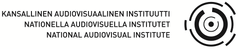 KANSALLINEN AUDIOVISUAALINEN INSTITUUTTI
NATIONELLA AUDIOVISUELLA INSTITUTET
NATIONAL AUDIOVISUAL INSTITUTE